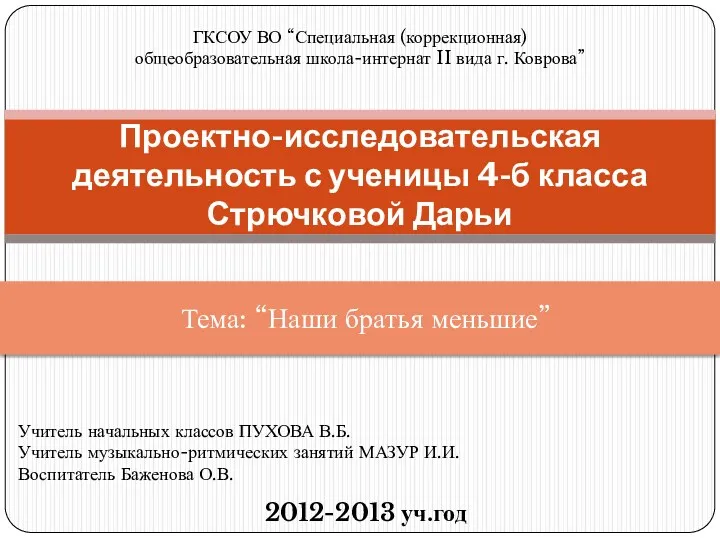 ГКСОУ ВО “Специальная (коррекционная) общеобразовательная школа-интернат II вида г. Коврова”

Проектно-исследовательская деятельность с ученицы 4-б класса Стрючковой Дарьи

Тема: “Наши братья меньшие”

Учитель начальных классов ПУХОВА В.Б.
Учитель музыкально-ритмических занятий МАЗУР И.И.
Воспитатель Баженова О.В.

2012-2013 уч.год